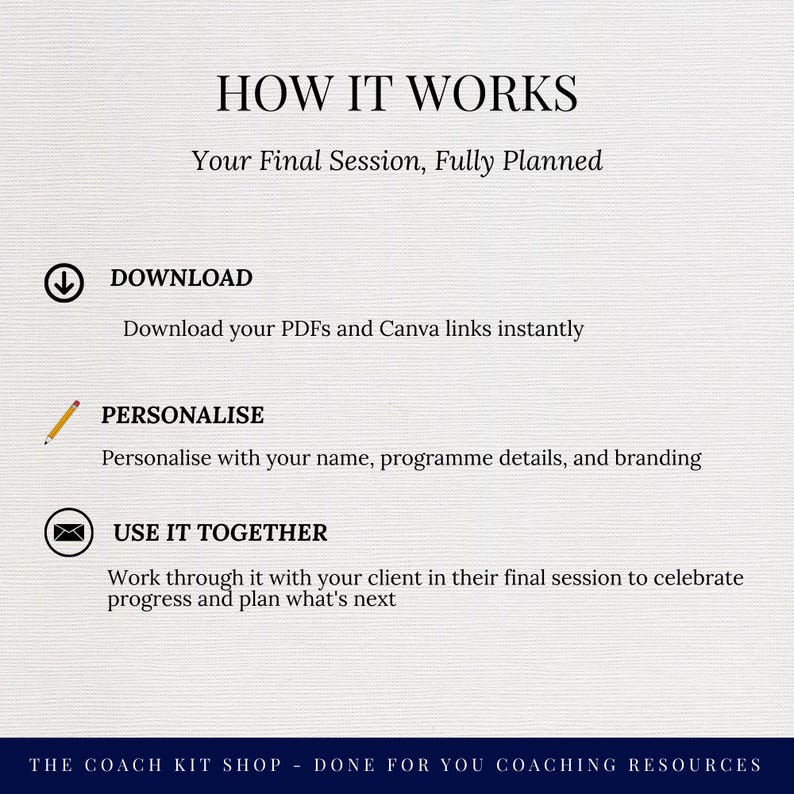 HOW IT WORKS

Your Final Session, Fully Planned

DOWNLOAD

Download your PDFs and Canva links instantly

PERSONALISE

Personalise with your name, programme details, and branding

USE IT TOGETHER

Work through it with your client in their final session to celebrate progress and plan what's next

THE COACH KIT SHOP - DONE FOR YOU COACHING RESOURCES